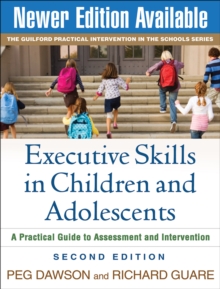 Newer Edition Available

THE GUILFORD PRACTICAL INTERVENTION IN THE SCHOOLS SERIES

Executive Skills in Children and Adolescents

A Practical Guide to Assessment and Intervention

SECOND EDITION

PEG DAWSON and RICHARD GUARE